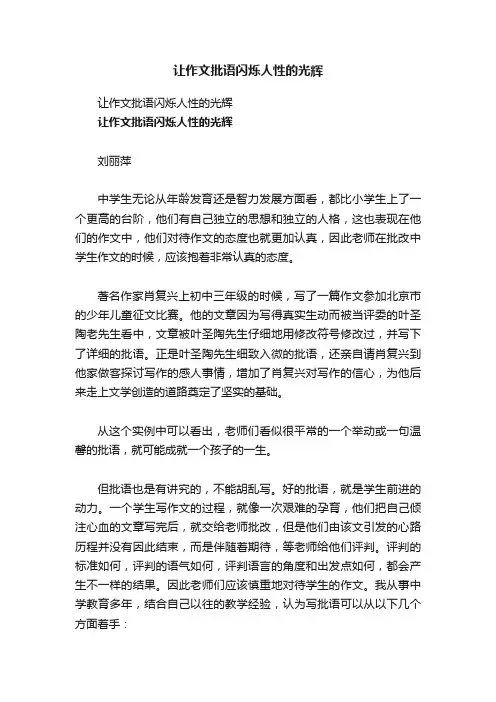 让作文批语闪烁人性的光辉

让作文批语闪烁人性的光辉
让作文批语闪烁人性的光辉

刘丽萍

中学生无论从年龄发育还是智力发展方面看，都比小学生上了一个更高的台阶，他们有自己独立的思想和独立的人格，这也表现在他们的作文中，他们对待作文的态度也就更加认真，因此老师在批改中学生作文的时候，应该抱着非常认真的态度。

著名作家肖复兴上初中三年级的时候，写了一篇作文参加北京市的少年儿童征文比赛。他的文章因为写得真实生动而被当评委的叶圣陶老先生看中，文章被叶圣陶先生仔细地用修改符号修改过，并写下了详细的批语。正是叶圣陶先生细致入微的批语，还亲自请肖复兴到他家做客探讨写作的感人事情，增加了肖复兴对写作的信心，为他后来走上文学创造的道路奠定了坚实的基础。

从这个实例中可以看出，老师们看似很平常的一个举动或一句温馨的批语，就可能成就一个孩子的一生。

但批语也是有讲究的，不能胡乱写。好的批语，就是学生前进的动力。一个学生写作文的过程，就像一次艰难的孕育，他们把自己倾注心血的文章写完后，就交给老师批改，但是他们由该文引发的心路历程并没有因此结束，而是伴随着期待，等老师给他们评判。评判的标准如何，评判的语气如何，评判语言的角度和出发点如何，都会产生不一样的结果。因此老师们应该慎重地对待学生的作文。我从事中学教育多年，结合自己以往的教学经验，认为写批语可以从以下几个方面着手：